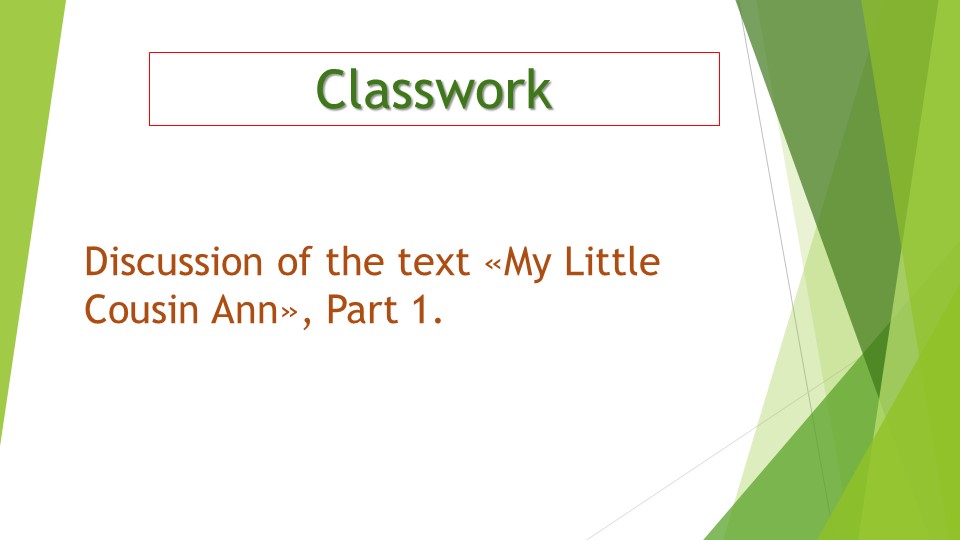 Classwork

Discussion of the text «My Little Cousin Ann», Part 1.